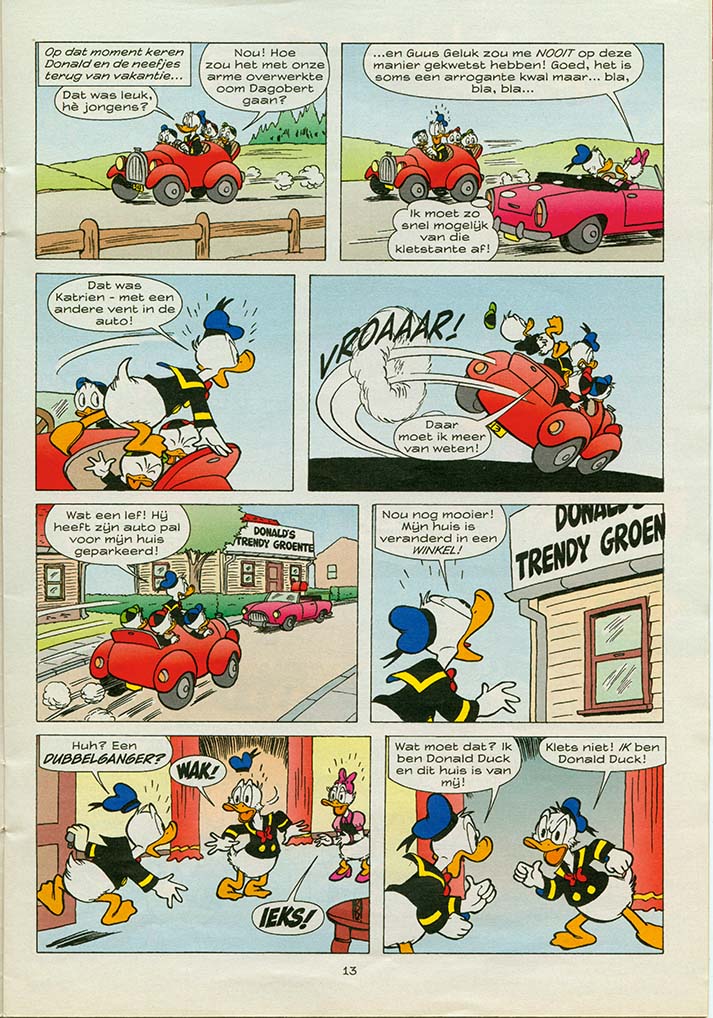 Op dat moment keren Donald en de neefjes terug van vakantie...

Dat was leuk, hè jongens?

Nou! Hoe zou het met onze arme overwerkte oom Dagobert gaan?

...en Guus Geluk zou me NOOIT op deze manier gekwetst hebben! Goed, het is soms een arrogante kwal maar... bla, bla, bla...

Ik moet zo snel mogelijk van die kletstante af!

Dat was Katrien - met een andere vent in de auto!

VROAAAR!

Daar moet ik meer van weten!

Wat een lef! Hij heeft zijn auto pal voor mijn huis geparkeerd!

DONALD'S TRENDY GROENTE

Nou nog mooier! Mijn huis is veranderd in een WINKEL!

DONALD'S TRENDY GROEN

Huh? Een DUBBELGANGER?

WAK!

IEKS!

Wat moet dat? Ik ben Donald Duck en dit huis is van mij!

Klets niet! IK ben Donald Duck!

13